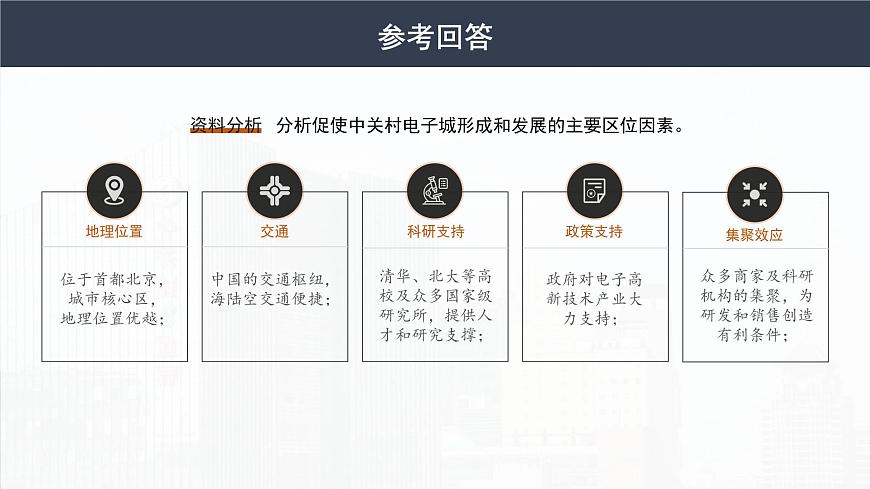 参考回答

资料分析　分析促使中关村电子城形成和发展的主要区位因素。

地理位置

位于首都北京，城市核心区，地理位置优越；

交通

中国的交通枢纽，海陆空交通便捷；

科研支持

清华、北大等高校及众多国家级研究所，提供人才和研究支撑；

政策支持

政府对电子高新技术产业大力支持；

集聚效应

众多商家及科研机构的集聚，为研发和销售创造有利条件；